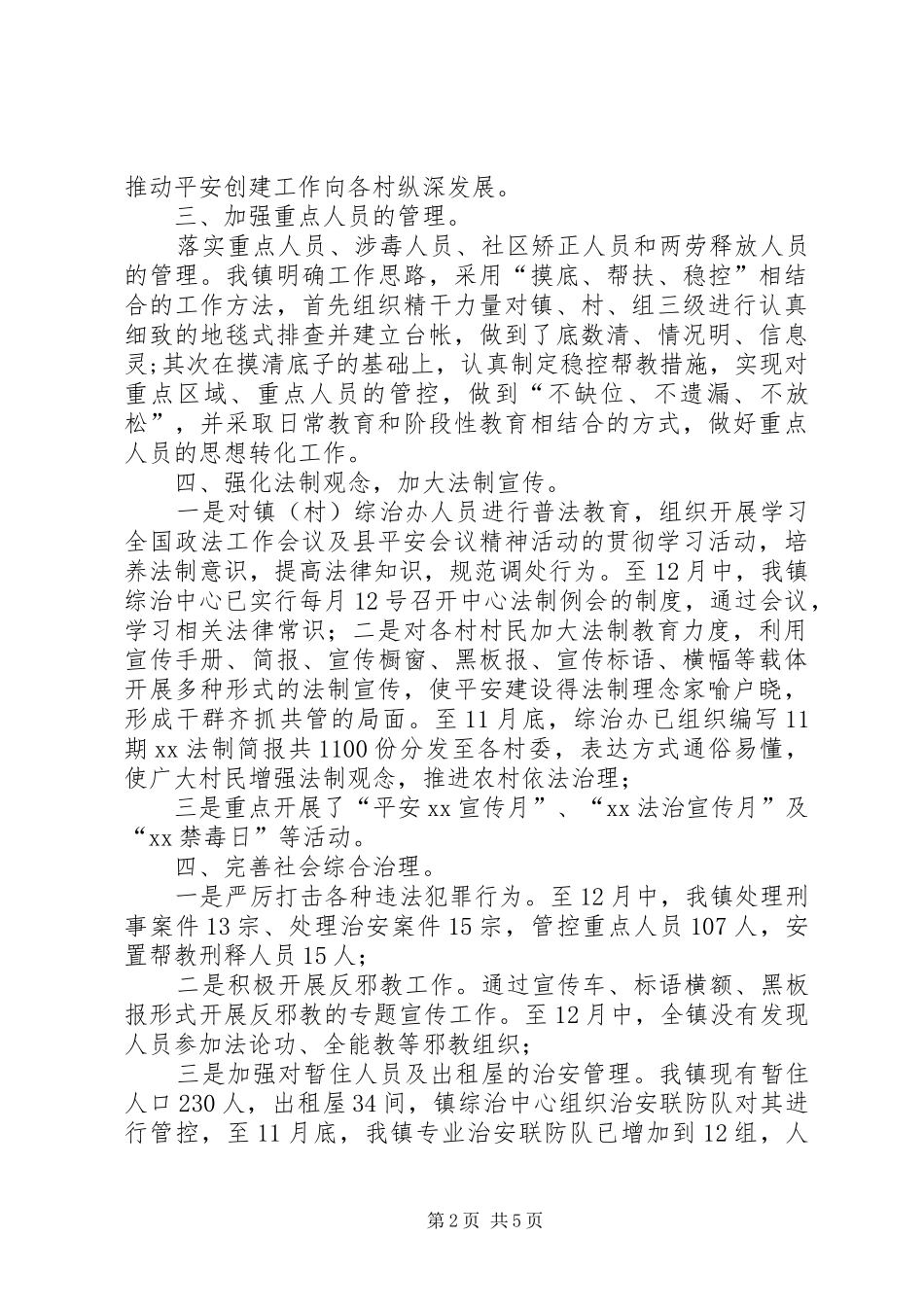 推动平安创建工作向各村纵深发展。

三、加强重点人员的管理。

落实重点人员、涉毒人员、社区矫正人员和两劳释放人员的管理。我镇明确工作思路，采用“摸底、帮扶、稳控”相结合的工作方法，首先组织精干力量对镇、村、组三级进行认真细致的地毯式排查并建立台帐，做到了底数清、情况明、信息灵;其次在摸清底子的基础上，认真制定稳控帮教措施，实现对重点区域、重点人员的管控，做到“不缺位、不遗漏、不放松”，并采取日常教育和阶段性教育相结合的方式，做好重点人员的思想转化工作。

四、强化法制观念，加大法制宣传。

一是对镇（村）综治办人员进行普法教育，组织开展学习全国政法工作会议及县平安会议精神活动的贯彻学习活动，培养法制意识，提高法律知识，规范调处行为。至12月中，我镇综治中心已实行每月12号召开中心法制例会的制度，通过会议，学习相关法律常识；二是对各村村民加大法制教育力度，利用宣传手册、简报、宣传橱窗、黑板报、宣传标语、横幅等载体开展多种形式的法制宣传，使平安建设得法制理念家喻户晓，形成干群齐抓共管的局面。至11月底，综治办已组织编写11期xx法制简报共1100份分发至各村委，表达方式通俗易懂，使广大村民增强法制观念，推进农村依法治理；

三是重点开展了“平安xx宣传月”、“xx法治宣传月”及“xx禁毒日”等活动。

四、完善社会综合治理。

一是严厉打击各种违法犯罪行为。至12月中，我镇处理刑事案件13宗、处理治安案件15宗，管控重点人员107人，安置帮教刑释人员15人；

二是积极开展反邪教工作。通过宣传车、标语横额、黑板报形式开展反邪教的专题宣传工作。至12月中，全镇没有发现人员参加法论功、全能教等邪教组织；

三是加强对暂住人员及出租屋的治安管理。我镇现有暂住人口230人，出租屋34间，镇综治中心组织治安联防队对其进行管控，至11月底，我镇专业治安联防队已增加到12组，人

第2页 共5页